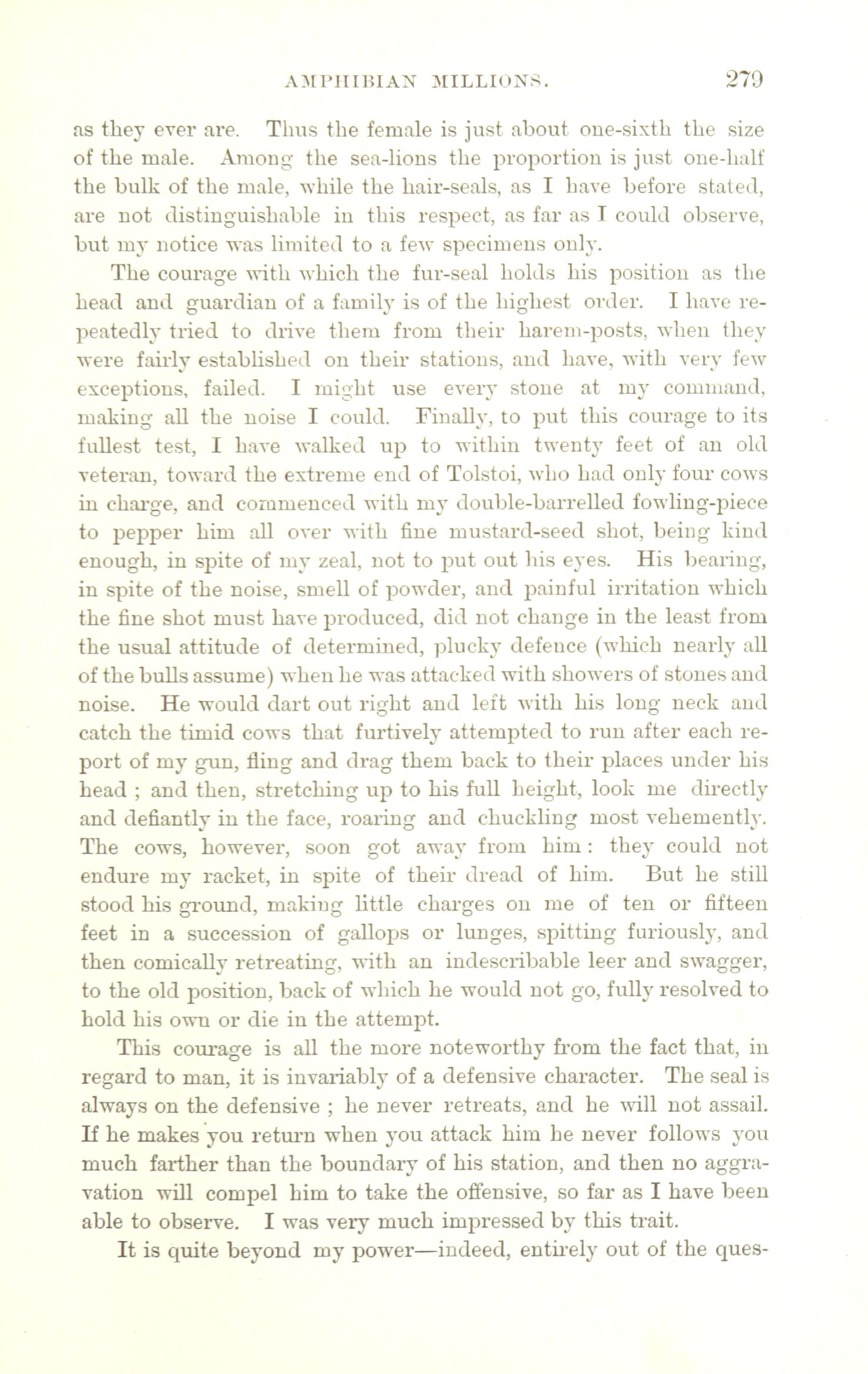 AMPHIBIAN MILLIONS. 279

as they ever are. Thus the female is just about one-sixth the size of the male. Among the sea-lions the proportion is just one-half the bulk of the male, while the hair-seals, as I have before stated, are not distinguishable in this respect, as far as I could observe, but my notice was limited to a few specimens only.

The courage with which the fur-seal holds his position as the head and guardian of a family is of the highest order. I have repeatedly tried to drive them from their harem-posts, when they were fairly established on their stations, and have, with very few exceptions, failed. I might use every stone at my command, making all the noise I could. Finally, to put this courage to its fullest test, I have walked up to within twenty feet of an old veteran, toward the extreme end of Tolstoi, who had only four cows in charge, and commenced with my double-barrelled fowling-piece to pepper him all over with fine mustard-seed shot, being kind enough, in spite of my zeal, not to put out his eyes. His bearing, in spite of the noise, smell of powder, and painful irritation which the fine shot must have produced, did not change in the least from the usual attitude of determined, plucky defence (which nearly all of the bulls assume) when he was attacked with showers of stones and noise. He would dart out right and left with his long neck and catch the timid cows that furtively attempted to run after each report of my gun, fling and drag them back to their places under his head ; and then, stretching up to his full height, look me directly and defiantly in the face, roaring and chuckling most vehemently. The cows, however, soon got away from him : they could not endure my racket, in spite of their dread of him. But he still stood his ground, making little charges on me of ten or fifteen feet in a succession of gallops or lunges, spitting furiously, and then comically retreating, with an indescribable leer and swagger, to the old position, back of which he would not go, fully resolved to hold his own or die in the attempt.

This courage is all the more noteworthy from the fact that, in regard to man, it is invariably of a defensive character. The seal is always on the defensive ; he never retreats, and he will not assail. If he makes you return when you attack him he never follows you much farther than the boundary of his station, and then no aggravation will compel him to take the offensive, so far as I have been able to observe. I was very much impressed by this trait.

It is quite beyond my power—indeed, entirely out of the ques-